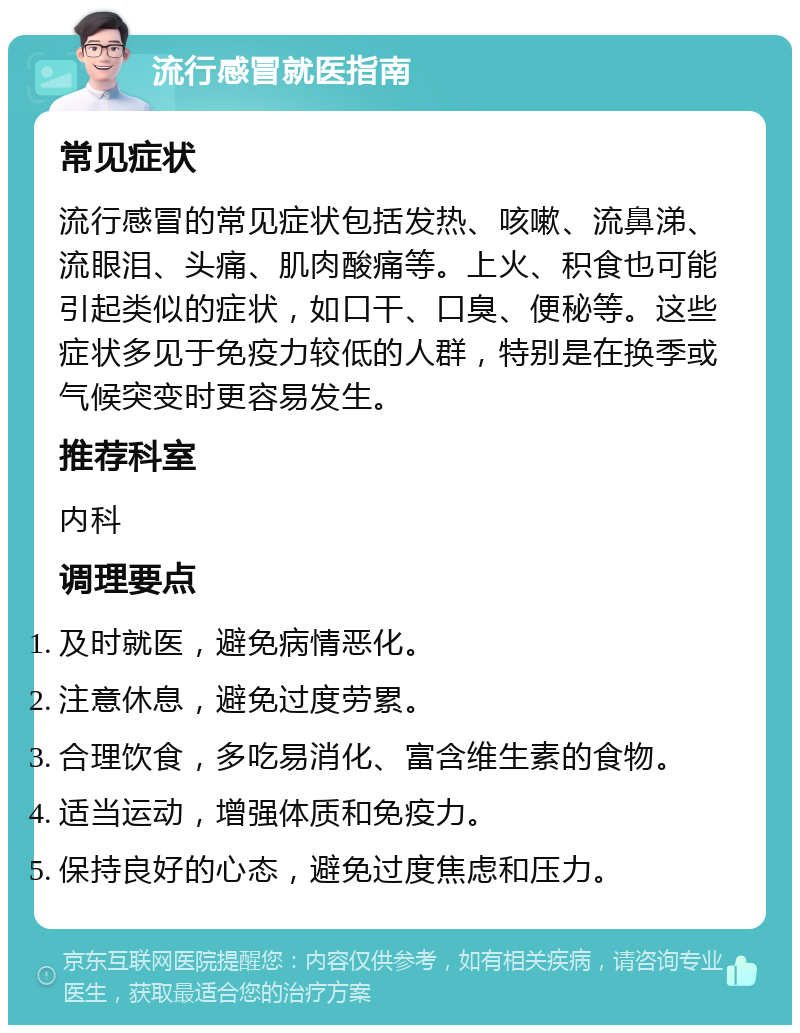 流行感冒就医指南

常见症状

流行感冒的常见症状包括发热、咳嗽、流鼻涕、流眼泪、头痛、肌肉酸痛等。上火、积食也可能引起类似的症状，如口干、口臭、便秘等。这些症状多见于免疫力较低的人群，特别是在换季或气候突变时更容易发生。

推荐科室

内科

调理要点

1. 及时就医，避免病情恶化。
2. 注意休息，避免过度劳累。
3. 合理饮食，多吃易消化、富含维生素的食物。
4. 适当运动，增强体质和免疫力。
5. 保持良好的心态，避免过度焦虑和压力。

京东互联网医院提醒您：内容仅供参考，如有相关疾病，请咨询专业医生，获取最适合您的治疗方案